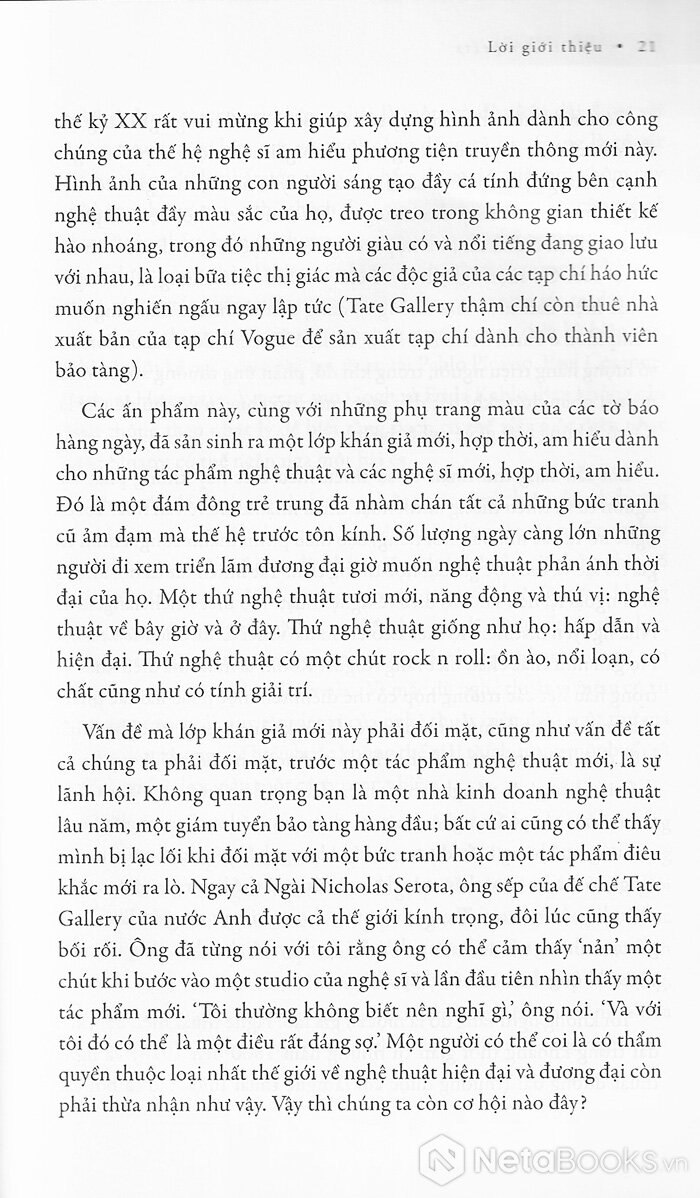 Lời giới thiệu • 21

thế kỷ XX rất vui mừng khi giúp xây dựng hình ảnh dành cho công chúng của thế hệ nghệ sĩ am hiểu phương tiện truyền thông mới này. Hình ảnh của những con người sáng tạo đầy cá tính đứng bên cạnh nghệ thuật đầy màu sắc của họ, được treo trong không gian thiết kế hào nhoáng, trong đó những người giàu có và nổi tiếng đang giao lưu với nhau, là loại bữa tiệc thị giác mà các độc giả của các tạp chí háo hức muốn nghiền ngẫu ngay lập tức (Tate Gallery thậm chí còn thuê nhà xuất bản của tạp chí Vogue để sản xuất tạp chí dành cho thành viên bảo tàng).

Các ấn phẩm này, cùng với những phụ trang màu của các tờ báo hàng ngày, đã sản sinh ra một lớp khán giả mới, hợp thời, am hiểu dành cho những tác phẩm nghệ thuật và các nghệ sĩ mới, hợp thời, am hiểu. Đó là một đám đông trẻ trung đã nhàm chán tất cả những bức tranh cũ ảm đạm mà thế hệ trước tôn kính. Số lượng ngày càng lớn những người đi xem triển lãm đương đại giờ muốn nghệ thuật phản ánh thời đại của họ. Một thứ nghệ thuật tươi mới, năng động và thú vị: nghệ thuật về bây giờ và ở đây. Thứ nghệ thuật giống như họ: hấp dẫn và hiện đại. Thứ nghệ thuật có một chút rock n roll: ồn ào, nổi loạn, có chất cũng như có tính giải trí.

Vấn đề mà lớp khán giả mới này phải đối mặt, cũng như vấn đề tất cả chúng ta phải đối mặt, trước một tác phẩm nghệ thuật mới, là sự lãnh hội. Không quan trọng bạn là một nhà kinh doanh nghệ thuật lâu năm, một giám tuyển bảo tàng hàng đầu; bất cứ ai cũng có thể thấy mình bị lạc lối khi đối mặt với một bức tranh hoặc một tác phẩm điêu khắc mới ra lò. Ngay cả Ngài Nicholas Serota, ông sếp của đế chế Tate Gallery của nước Anh được cả thế giới kính trọng, đôi lúc cũng thấy bối rối. Ông đã từng nói với tôi rằng ông có thể cảm thấy 'nản' một chút khi bước vào một studio của nghệ sĩ và lần đầu tiên nhìn thấy một tác phẩm mới. 'Tôi thường không biết nên nghĩ gì,' ông nói. 'Và với tôi đó có thể là một điều rất đáng sợ.' Một người có thể coi là có thẩm quyền thuộc loại nhất thế giới về nghệ thuật hiện đại và đương đại còn phải thừa nhận như vậy. Vậy thì chúng ta còn cơ hội nào đây?

NetaBooks.vn